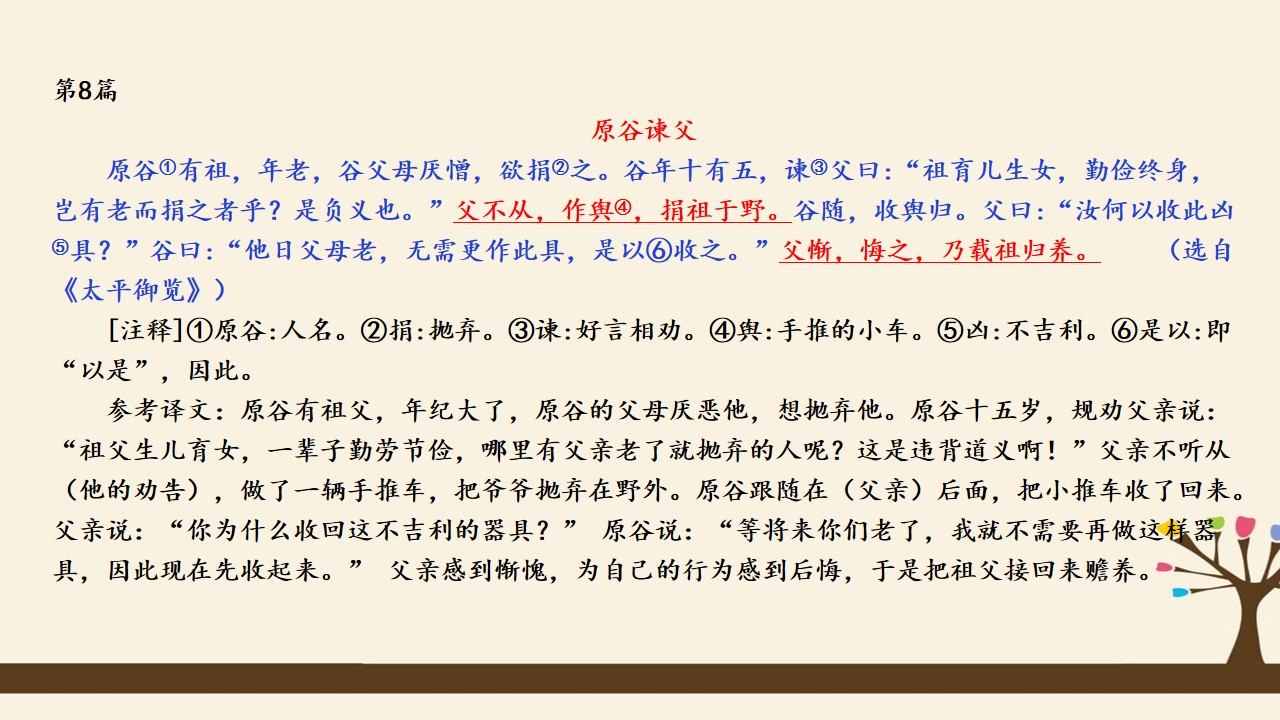 第8篇

原谷谏父

原谷①有祖，年老，谷父母厌憎，欲捐②之。谷年十有五，谏③父曰：“祖育儿生女，勤俭终身，岂有老而捐之者乎？是负义也。”父不从，作舆④，捐祖于野。谷随，收舆归。父曰：“汝何以收此凶⑤具？”谷曰：“他日父母老，无需更作此具，是以⑥收之。”父惭，悔之，乃载祖归养。 （选自《太平御览》）

[注释]①原谷:人名。②捐:抛弃。③谏:好言相劝。④舆:手推的小车。⑤凶:不吉利。⑥是以:即“以是”，因此。

参考译文：原谷有祖父，年纪大了，原谷的父母厌恶他，想抛弃他。原谷十五岁，规劝父亲说：“祖父生儿育女，一辈子勤劳节俭，哪里有父亲老了就抛弃的人呢？这是违背道义啊！”父亲不听从（他的劝告），做了一辆手推车，把爷爷抛弃在野外。原谷跟随在（父亲）后面，把小推车收了回来。父亲说：“你为什么收回这不吉利的器具？” 原谷说：“等将来你们老了，我就不需要再做这样器具，因此现在先收起来。” 父亲感到惭愧，为自己的行为感到后悔，于是把祖父接回来赡养。